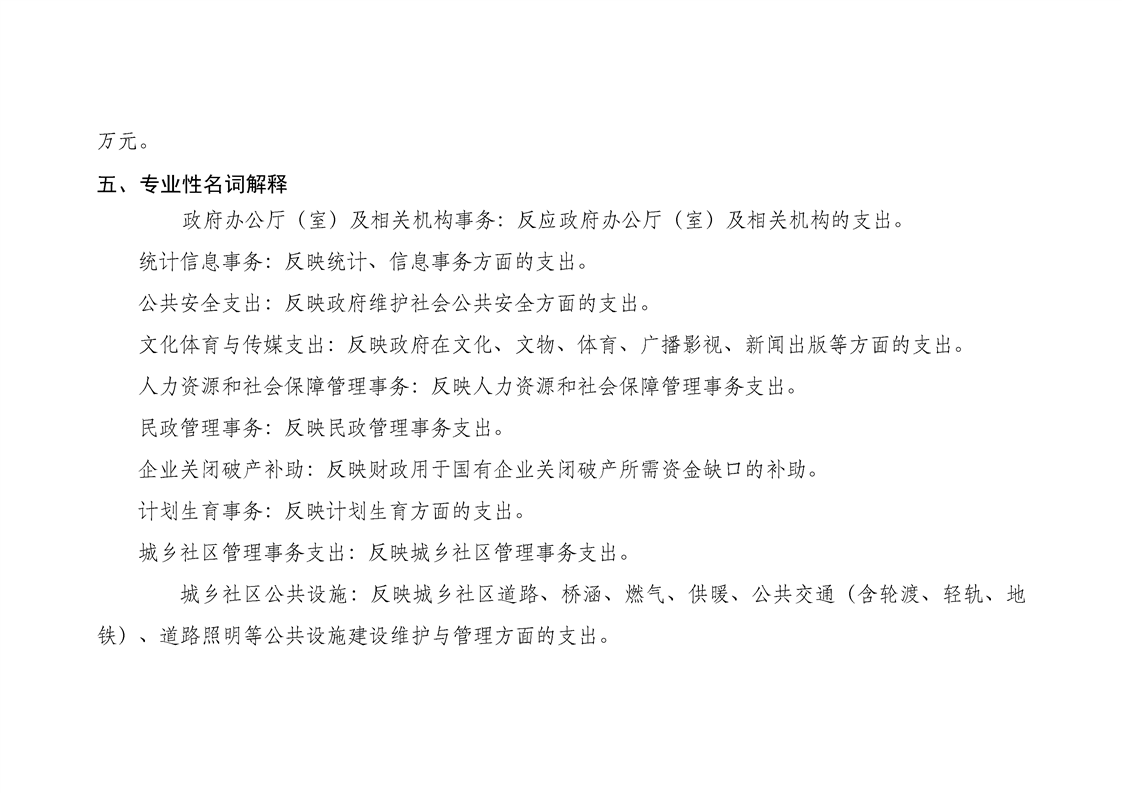 万元。

五、专业性名词解释

政府办公厅（室）及相关机构事务：反应政府办公厅（室）及相关机构的支出。

统计信息事务：反映统计、信息事务方面的支出。

公共安全支出：反映政府维护社会公共安全方面的支出。

文化体育与传媒支出：反映政府在文化、文物、体育、广播影视、新闻出版等方面的支出。

人力资源和社会保障管理事务：反映人力资源和社会保障管理事务支出。

民政管理事务：反映民政管理事务支出。

企业关闭破产补助：反映财政用于国有企业关闭破产所需资金缺口的补助。

计划生育事务：反映计划生育方面的支出。

城乡社区管理事务支出：反映城乡社区管理事务支出。

城乡社区公共设施：反映城乡社区道路、桥涵、燃气、供暖、公共交通（含轮渡、轻轨、地铁）、道路照明等公共设施建设维护与管理方面的支出。